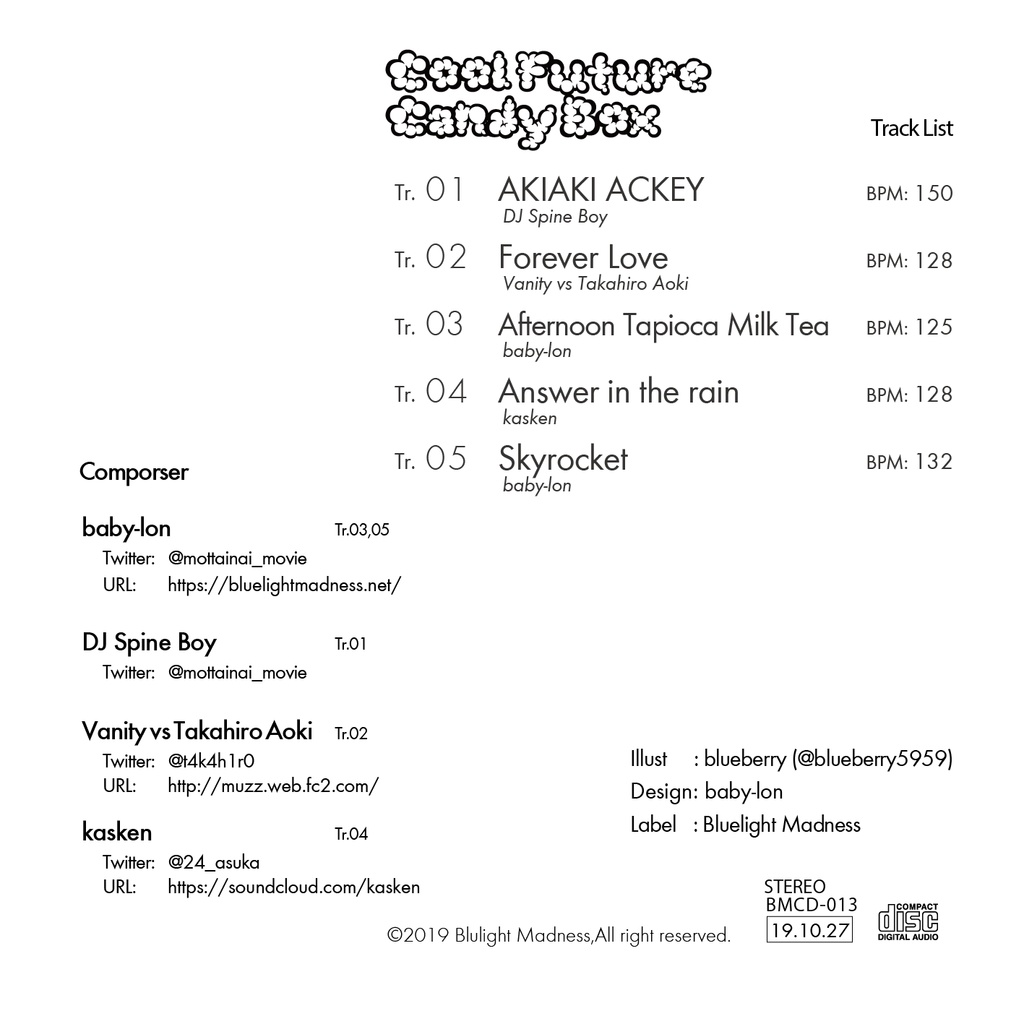 Cool Future Candy Box

Track List

Tr. 01 AKIAKI ACKEY BPM: 150
DJ Spine Boy

Tr. 02 Forever Love BPM: 128
Vanity vs Takahiro Aoki

Tr. 03 Afternoon Tapioca Milk Tea BPM: 125
baby-lon

Tr. 04 Answer in the rain BPM: 128
kasken

Tr. 05 Skyrocket BPM: 132
baby-lon

Comporser

baby-lon Tr.03,05
Twitter: @mottainai_movie
URL: https://bluelightmadness.net/

DJ Spine Boy Tr.01
Twitter: @mottainai_movie

Vanity vs Takahiro Aoki Tr.02
Twitter: @t4k4h1r0
URL: http://muzz.web.fc2.com/

kasken Tr.04
Twitter: @24_asuka
URL: https://soundcloud.com/kasken

Illust : blueberry (@blueberry5959)
Design: baby-lon
Label : Bluelight Madness

STEREO
BMCD-013
19.10.27

COMPACT disc DIGITAL AUDIO

©2019 Blulight Madness,All right reserved.